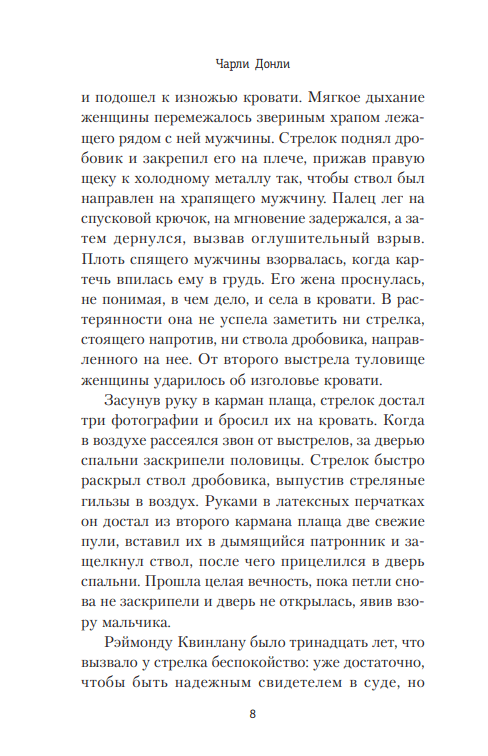 Чарли Донли

и подошел к изножью кровати. Мягкое дыхание женщины перемежалось звериным храпом лежащего рядом с ней мужчины. Стрелок поднял дробовик и закрепил его на плече, прижав правую щеку к холодному металлу так, чтобы ствол был направлен на храпящего мужчину. Палец лег на спусковой крючок, на мгновение задержался, а затем дернулся, вызвав оглушительный взрыв. Плоть спящего мужчины взорвалась, когда картечь впилась ему в грудь. Его жена проснулась, не понимая, в чем дело, и села в кровати. В растерянности она не успела заметить ни стрелка, стоящего напротив, ни ствола дробовика, направленного на нее. От второго выстрела туловище женщины ударилось об изголовье кровати.

Засунув руку в карман плаща, стрелок достал три фотографии и бросил их на кровать. Когда в воздухе рассеялся звон от выстрелов, за дверью спальни заскрипели половицы. Стрелок быстро раскрыл ствол дробовика, выпустив стреляные гильзы в воздух. Руками в латексных перчатках он достал из второго кармана плаща две свежие пули, вставил их в дымящийся патронник и защелкнул ствол, после чего прицелился в дверь спальни. Прошла целая вечность, пока петли снова не заскрипели и дверь не открылась, явив взору мальчика.

Рэймонду Квинлану было тринадцать лет, что вызвало у стрелка беспокойство: уже достаточно, чтобы быть надежным свидетелем в суде, но

8